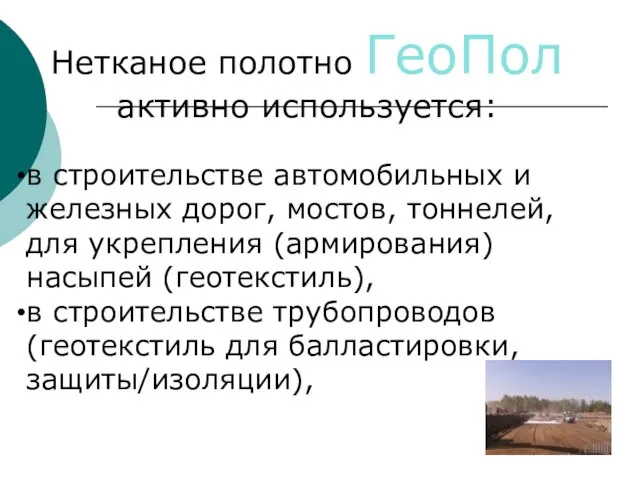 Нетканое полотно ГеоПол активно используется:

•в строительстве автомобильных и железных дорог, мостов, тоннелей, для укрепления (армирования) насыпей (геотекстиль),
•в строительстве трубопроводов (геотекстиль для балластировки, защиты/изоляции),